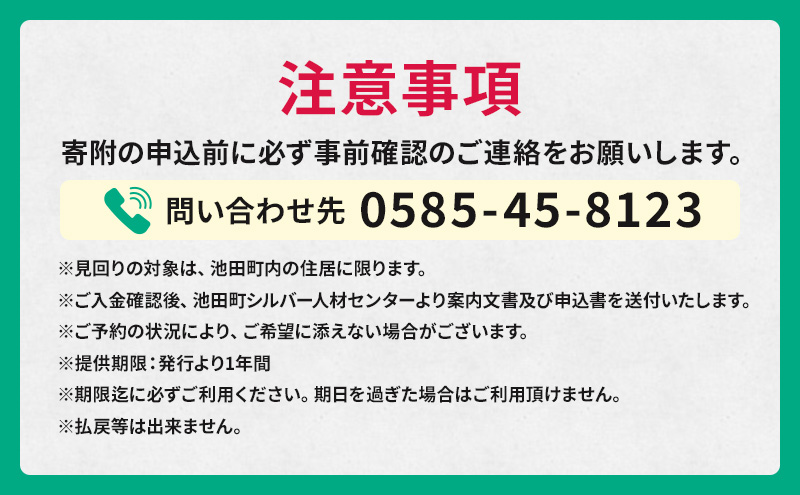 注意事項

寄附の申込前に必ず事前確認のご連絡をお願いします。

問い合わせ先 0585-45-8123

※見回りの対象は、池田町内の住居に限ります。

※ご入金確認後、池田町シルバー人材センターより案内文書及び申込書を送付いたします。

※ご予約の状況により、ご希望に添えない場合がございます。

※提供期限：発行より1年間

※期限迄に必ずご利用ください。期日を過ぎた場合はご利用頂けません。

※払戻等は出来ません。